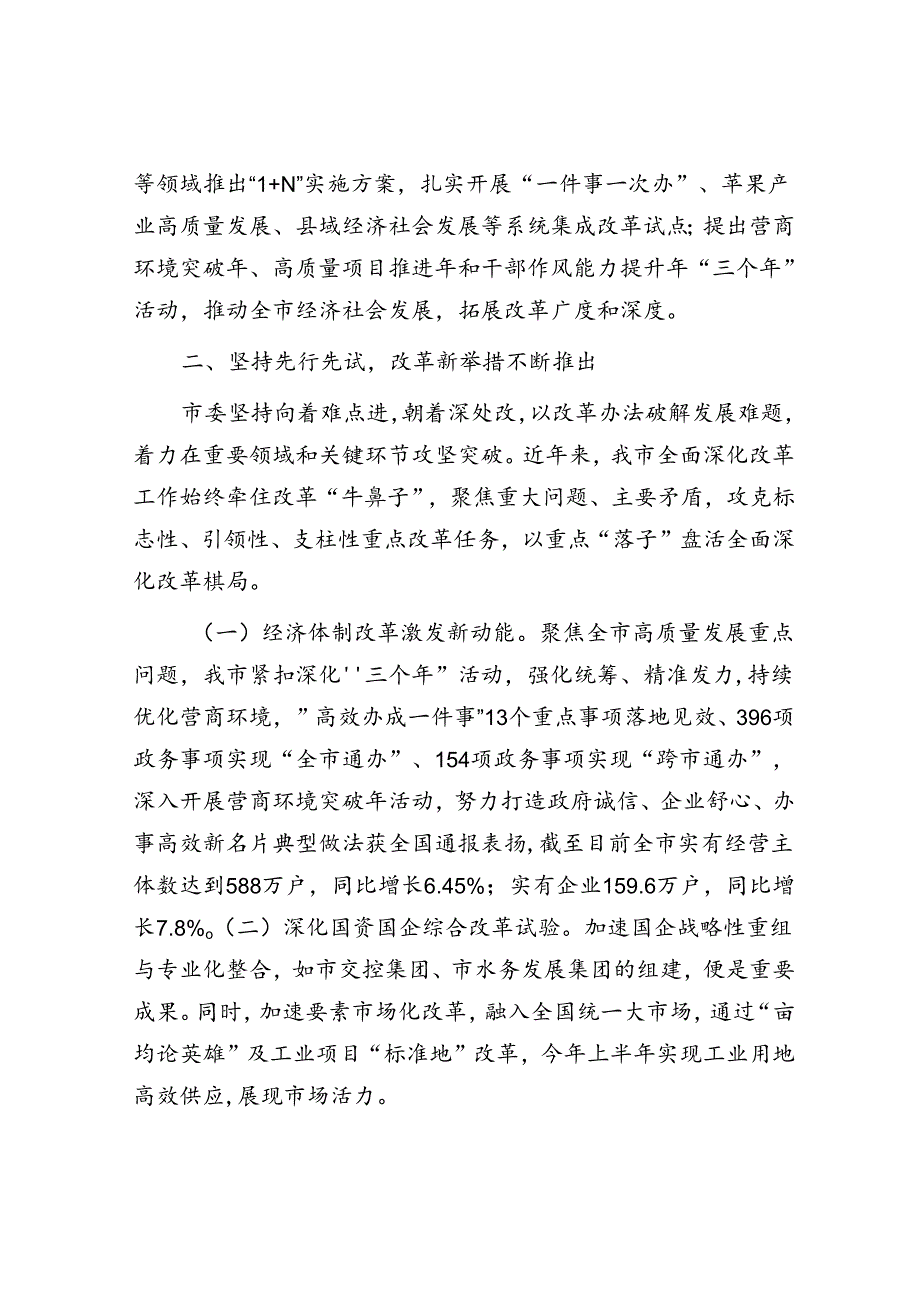 等领域推出“1+N”实施方案，扎实开展“一件事一次办”、苹果产业高质量发展、县域经济社会发展等系统集成改革试点;提出营商环境突破年、高质量项目推进年和干部作风能力提升年“三个年”活动，推动全市经济社会发展，拓展改革广度和深度。

二、坚持先行先试，改革新举措不断推出

市委坚持向着难点进，朝着深处改，以改革办法破解发展难题，着力在重要领域和关键环节攻坚突破。近年来，我市全面深化改革工作始终牵住改革“牛鼻子”，聚焦重大问题、主要矛盾，攻克标志性、引领性、支柱性重点改革任务，以重点“落子”盘活全面深化改革棋局。

（一）经济体制改革激发新动能。聚焦全市高质量发展重点问题，我市紧扣深化''三个年”活动，强化统筹、精准发力，持续优化营商环境，”高效办成一件事”13个重点事项落地见效、396项政务事项实现“全市通办”、154项政务事项实现“跨市通办”，深入开展营商环境突破年活动，努力打造政府诚信、企业舒心、办事高效新名片典型做法获全国通报表扬，截至目前全市实有经营主体数达到588万户，同比增长6.45%；实有企业159.6万户，同比增长7.8%。（二）深化国资国企综合改革试验。加速国企战略性重组与专业化整合，如市交控集团、市水务发展集团的组建，便是重要成果。同时，加速要素市场化改革，融入全国统一大市场，通过“亩均论英雄”及工业项目“标准地”改革，今年上半年实现工业用地高效供应，展现市场活力。